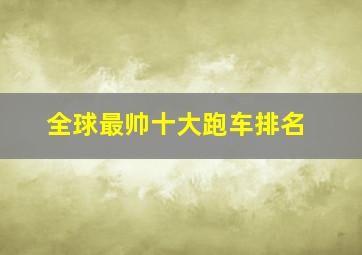 全球最帅十大跑车排名